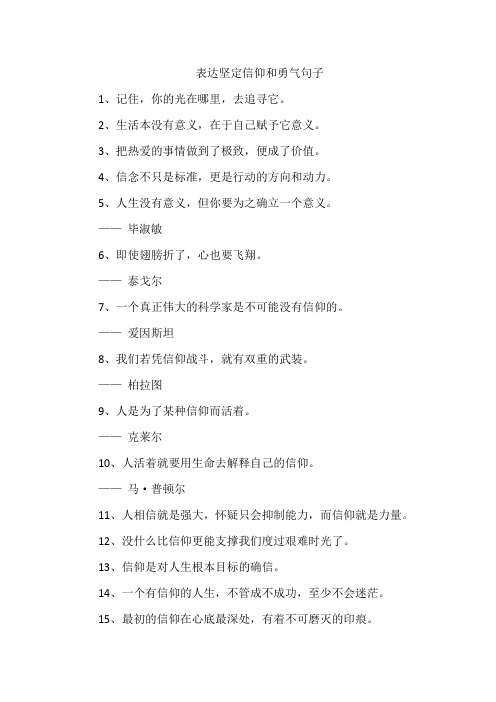 表达坚定信仰和勇气句子

1、记住，你的光在哪里，去追寻它。

2、生活本没有意义，在于自己赋予它意义。

3、把热爱的事情做到了极致，便成了价值。

4、信念不只是标准，更是行动的方向和动力。

5、人生没有意义，但你要为之确立一个意义。

—— 毕淑敏

6、即使翅膀折了，心也要飞翔。

—— 泰戈尔

7、一个真正伟大的科学家是不可能没有信仰的。

—— 爱因斯坦

8、我们若凭信仰战斗，就有双重的武装。

—— 柏拉图

9、人是为了某种信仰而活着。

—— 克莱尔

10、人活着就要用生命去解释自己的信仰。

—— 马·普顿尔

11、人相信就是强大，怀疑只会抑制能力，而信仰就是力量。

12、没什么比信仰更能支撑我们度过艰难时光了。

13、信仰是对人生根本目标的确信。

14、一个有信仰的人生，不管成不成功，至少不会迷茫。

15、最初的信仰在心底最深处，有着不可磨灭的印痕。